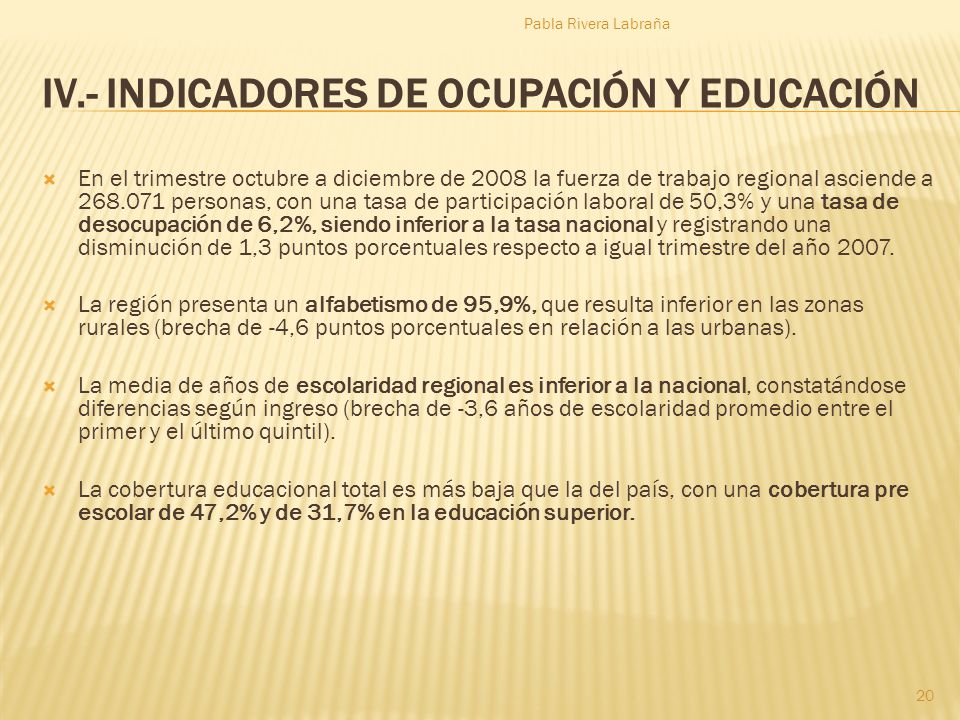 Pabla Rivera Labraña

IV.- INDICADORES DE OCUPACIÓN Y EDUCACIÓN

En el trimestre octubre a diciembre de 2008 la fuerza de trabajo regional asciende a 268.071 personas, con una tasa de participación laboral de 50,3% y una tasa de desocupación de 6,2%, siendo inferior a la tasa nacional y registrando una disminución de 1,3 puntos porcentuales respecto a igual trimestre del año 2007.

La región presenta un alfabetismo de 95,9%, que resulta inferior en las zonas rurales (brecha de -4,6 puntos porcentuales en relación a las urbanas).

La media de años de escolaridad regional es inferior a la nacional, constatándose diferencias según ingreso (brecha de -3,6 años de escolaridad promedio entre el primer y el último quintil).

La cobertura educacional total es más baja que la del país, con una cobertura pre escolar de 47,2% y de 31,7% en la educación superior.

20